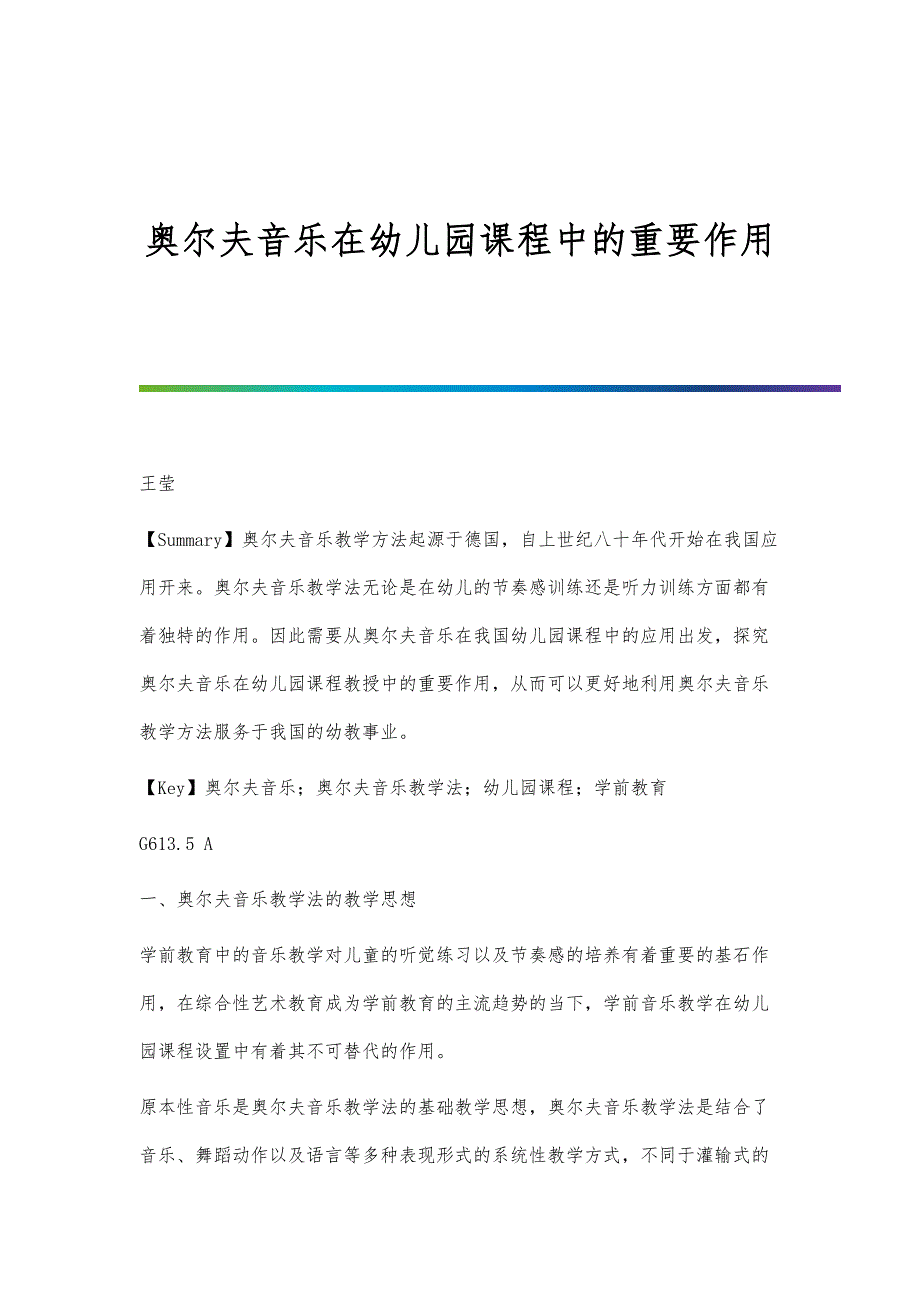 奥尔夫音乐在幼儿园课程中的重要作用

王莹

【Summary】奥尔夫音乐教学方法起源于德国，自上世纪八十年代开始在我国应用开来。奥尔夫音乐教学法无论是在幼儿的节奏感训练还是听力训练方面都有着独特的作用。因此需要从奥尔夫音乐在我国幼儿园课程中的应用出发，探究奥尔夫音乐在幼儿园课程教授中的重要作用，从而可以更好地利用奥尔夫音乐教学方法服务于我国的幼教事业。

【Key】奥尔夫音乐；奥尔夫音乐教学法；幼儿园课程；学前教育

G613.5 A

一、奥尔夫音乐教学法的教学思想

学前教育中的音乐教学对儿童的听觉练习以及节奏感的培养有着重要的基石作用，在综合性艺术教育成为学前教育的主流趋势的当下，学前音乐教学在幼儿园课程设置中有着其不可替代的作用。

原本性音乐是奥尔夫音乐教学法的基础教学思想，奥尔夫音乐教学法是结合了音乐、舞蹈动作以及语言等多种表现形式的系统性教学方式，不同于灌输式的